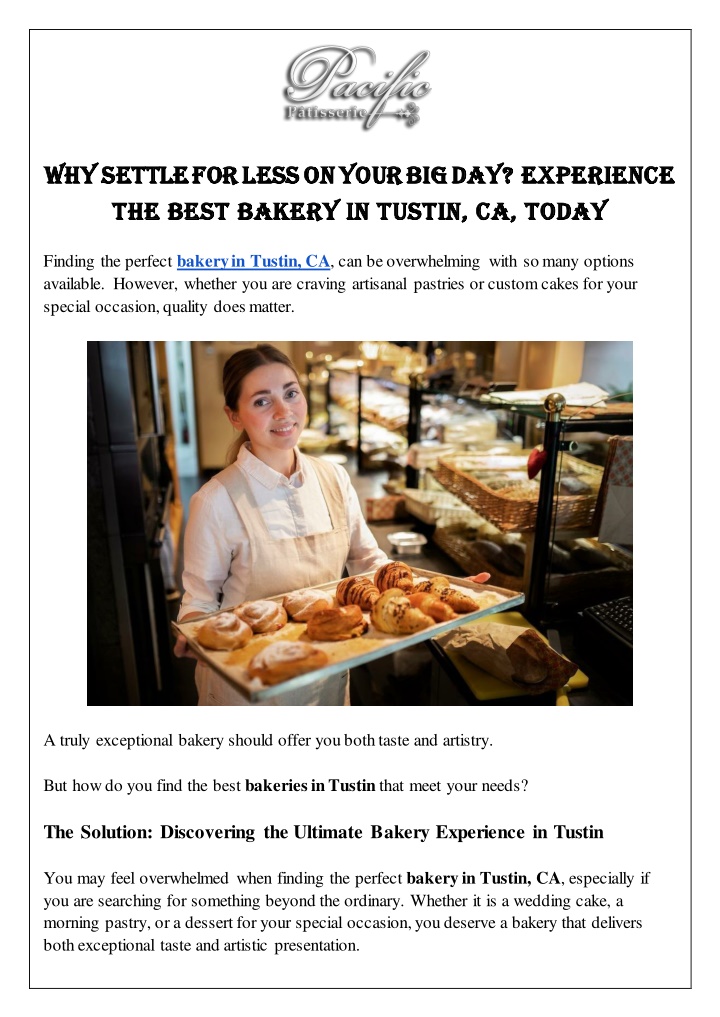 Pacific Pâtisserie

WHY SETTLE FOR LESS ON YOUR BIG DAY? EXPERIENCE THE BEST BAKERY IN TUSTIN, CA, TODAY

Finding the perfect bakery in Tustin, CA, can be overwhelming with so many options available. However, whether you are craving artisanal pastries or custom cakes for your special occasion, quality does matter.

A truly exceptional bakery should offer you both taste and artistry.

But how do you find the best bakeries in Tustin that meet your needs?

The Solution: Discovering the Ultimate Bakery Experience in Tustin

You may feel overwhelmed when finding the perfect bakery in Tustin, CA, especially if you are searching for something beyond the ordinary. Whether it is a wedding cake, a morning pastry, or a dessert for your special occasion, you deserve a bakery that delivers both exceptional taste and artistic presentation.